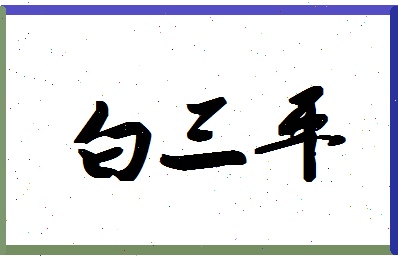 白三平